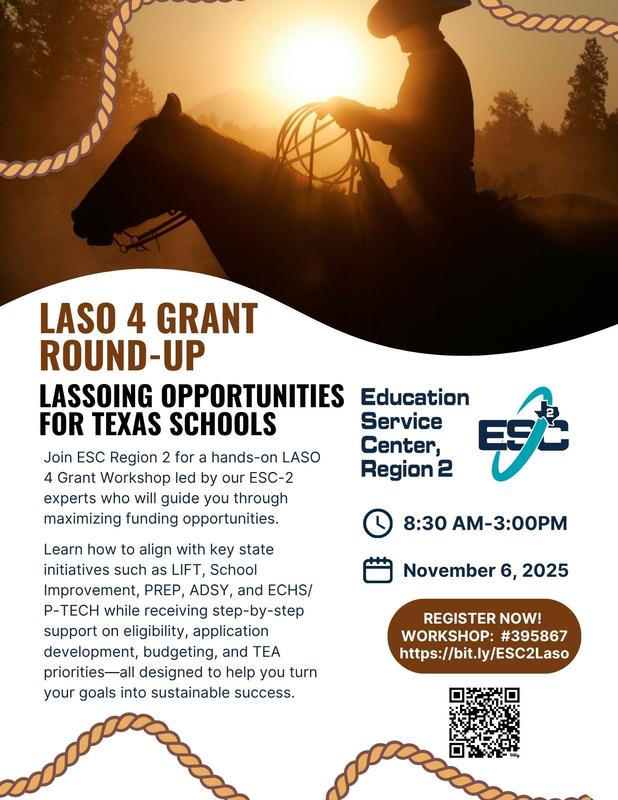 LASO 4 GRANT ROUND-UP

LASSOING OPPORTUNITIES FOR TEXAS SCHOOLS

Join ESC Region 2 for a hands-on LASO 4 Grant Workshop led by our ESC-2 experts who will guide you through maximizing funding opportunities.

Learn how to align with key state initiatives such as LIFT, School Improvement, PREP, ADSY, and ECHS/P-TECH while receiving step-by-step support on eligibility, application development, budgeting, and TEA priorities—all designed to help you turn your goals into sustainable success.

Education Service Center, Region 2

ESC 2

8:30 AM-3:00PM

November 6, 2025

REGISTER NOW!
WORKSHOP: #395867
https://bit.ly/ESC2Laso